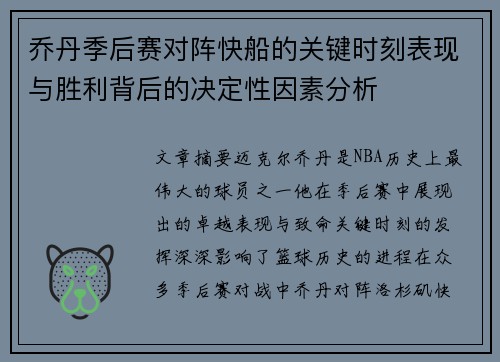 乔丹季后赛对阵快船的关键时刻表现与胜利背后的决定性因素分析

文章摘要迈克尔乔丹是NBA历史上最伟大的球员之一他在季后赛中展现出的卓越表现与致命关键时刻的发挥深深影响了篮球历史的进程在众多季后赛对战中乔丹对阵洛杉矶快